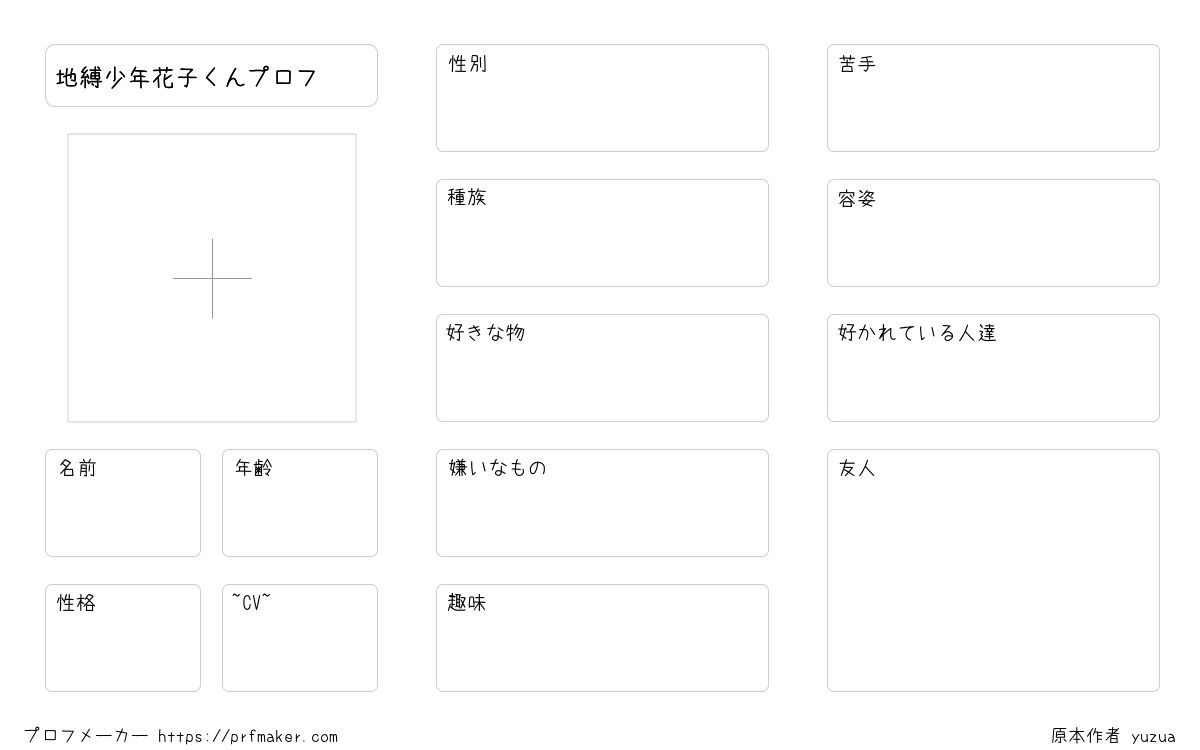 地縛少年花子くんプロフ

名前

年齢

性格

~CV~

性別

種族

好きな物

嫌いなもの

趣味

苦手

容姿

好かれている人達

友人

プロフメーカー https://prfmaker.com

原本作者 yuzua